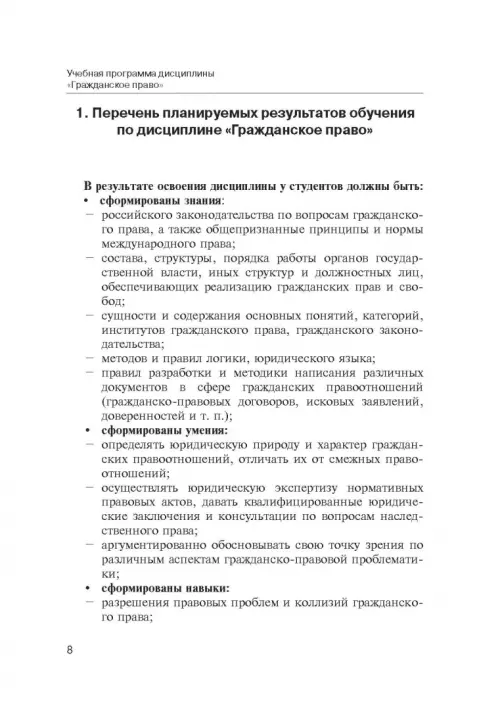 Учебная программа дисциплины
«Гражданское право»

1. Перечень планируемых результатов обучения по дисциплине «Гражданское право»

В результате освоения дисциплины у студентов должны быть:
• сформированы знания:
– российского законодательства по вопросам гражданского права, а также общепризнанные принципы и нормы международного права;
– состава, структуры, порядка работы органов государственной власти, иных структур и должностных лиц, обеспечивающих реализацию гражданских прав и свобод;
– сущности и содержания основных понятий, категорий, институтов гражданского права, гражданского законодательства;
– методов и правил логики, юридического языка;
– правил разработки и методики написания различных документов в сфере гражданских правоотношений (гражданско-правовых договоров, исковых заявлений, доверенностей и т. п.);
• сформированы умения:
– определять юридическую природу и характер гражданских правоотношений, отличать их от смежных правоотношений;
– осуществлять юридическую экспертизу нормативных правовых актов, давать квалифицированные юридические заключения и консультации по вопросам наследственного права;
– аргументированно обосновывать свою точку зрения по различным аспектам гражданско-правовой проблематики;
• сформированы навыки:
– разрешения правовых проблем и коллизий гражданского права;

8